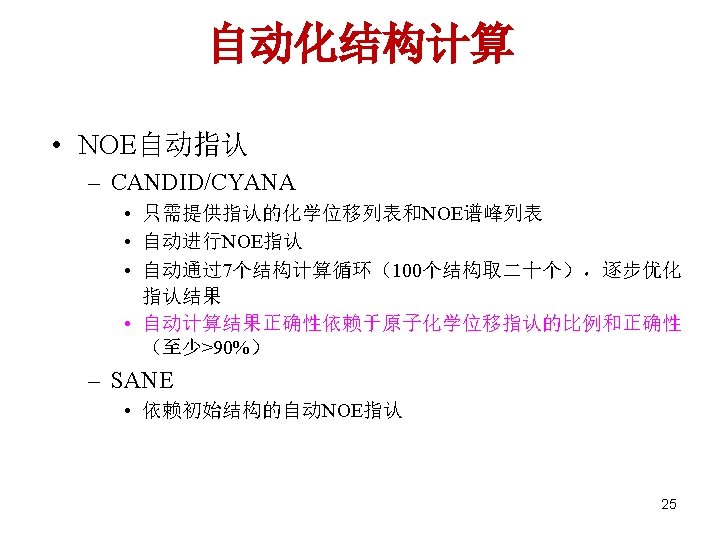 自动化结构计算

• NOE自动指认

- CANDID/CYANA

• 只需提供指认的化学位移列表和NOE谱峰列表

• 自动进行NOE指认

• 自动通过7个结构计算循环（100个结构取二十个），逐步优化指认结果

• 自动计算结果正确性依赖于原子化学位移指认的比例和正确性（至少>90%）

- SANE

• 依赖初始结构的自动NOE指认

25